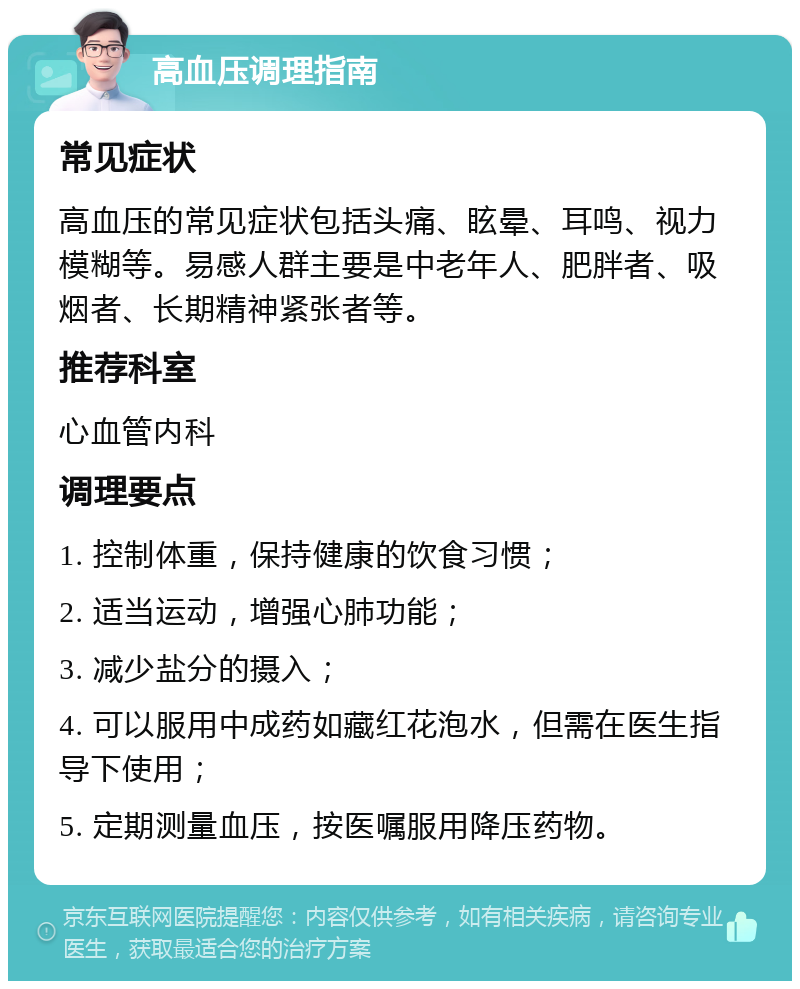 高血压调理指南

常见症状

高血压的常见症状包括头痛、眩晕、耳鸣、视力模糊等。易感人群主要是中老年人、肥胖者、吸烟者、长期精神紧张者等。

推荐科室

心血管内科

调理要点

1. 控制体重，保持健康的饮食习惯；

2. 适当运动，增强心肺功能；

3. 减少盐分的摄入；

4. 可以服用中成药如藏红花泡水，但需在医生指导下使用；

5. 定期测量血压，按医嘱服用降压药物。

京东互联网医院提醒您：内容仅供参考，如有相关疾病，请咨询专业医生，获取最适合您的治疗方案